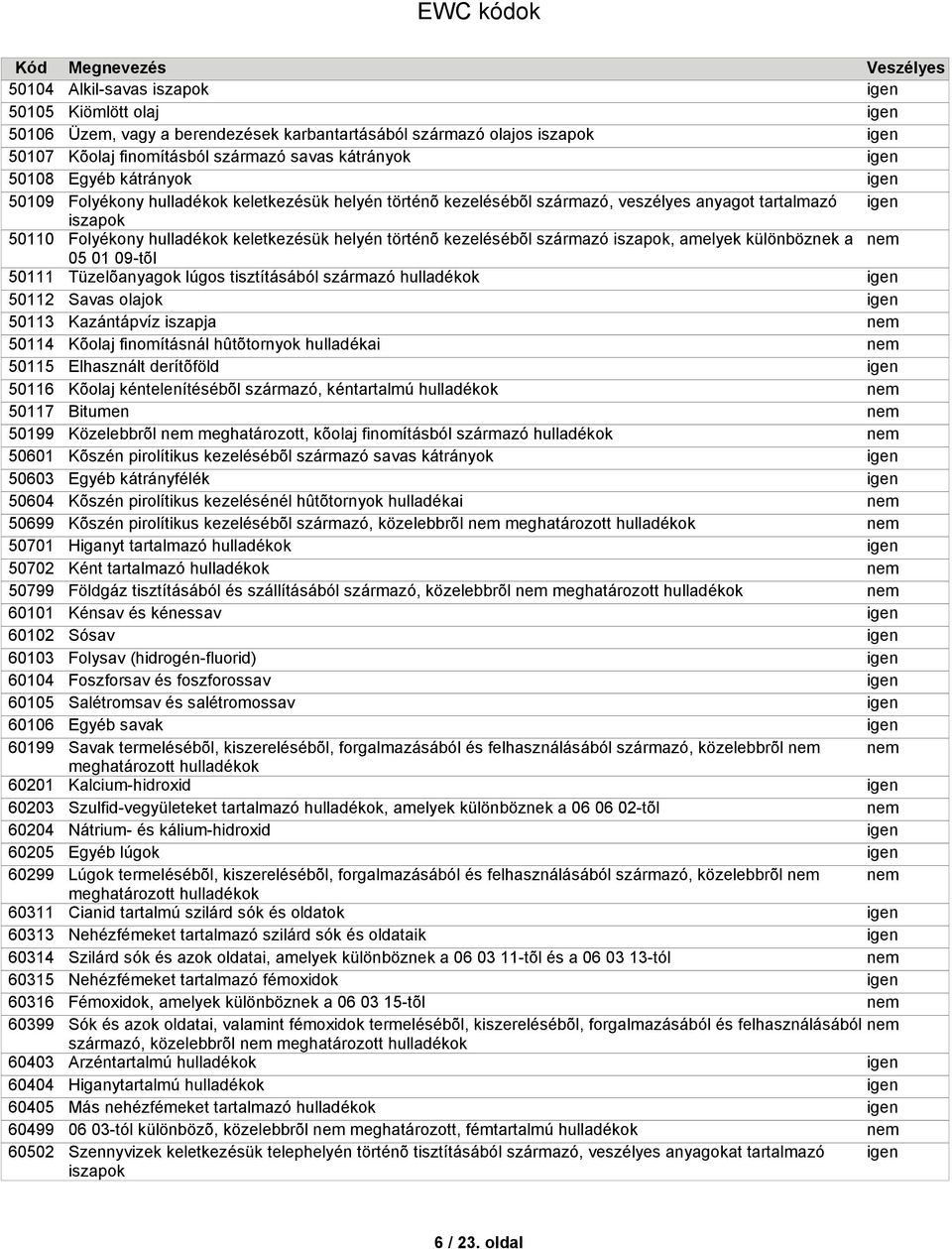 EWC kódok

| Kód | Megnevezés | Veszélyes |
|---|---|---|
| 50104 | Alkil-savas iszapok | igen |
| 50105 | Kiömlött olaj | igen |
| 50106 | Üzem, vagy a berendezések karbantartásából származó olajos iszapok | igen |
| 50107 | Kõolaj finomításból származó savas kátrányok | igen |
| 50108 | Egyéb kátrányok | igen |
| 50109 | Folyékony hulladékok keletkezésük helyén történõ kezelésébõl származó, veszélyes anyagot tartalmazó iszapok | igen |
| 50110 | Folyékony hulladékok keletkezésük helyén történõ kezelésébõl származó iszapok, amelyek különböznek a 05 01 09-tõl | nem |
| 50111 | Tüzelõanyagok lúgos tisztításából származó hulladékok | igen |
| 50112 | Savas olajok | igen |
| 50113 | Kazántápvíz iszapja | nem |
| 50114 | Kõolaj finomításnál hûtõtornyok hulladékai | nem |
| 50115 | Elhasznált derítõföld | igen |
| 50116 | Kõolaj kéntelenítésébõl származó, kéntartalmú hulladékok | nem |
| 50117 | Bitumen | nem |
| 50199 | Közelebbrõl nem meghatározott, kõolaj finomításból származó hulladékok | nem |
| 50601 | Kõszén pirolítikus kezelésébõl származó savas kátrányok | igen |
| 50603 | Egyéb kátrányfélék | igen |
| 50604 | Kõszén pirolítikus kezelésénél hûtõtornyok hulladékai | nem |
| 50699 | Kõszén pirolítikus kezelésébõl származó, közelebbrõl nem meghatározott hulladékok | nem |
| 50701 | Higanyt tartalmazó hulladékok | igen |
| 50702 | Ként tartalmazó hulladékok | nem |
| 50799 | Földgáz tisztításából és szállításából származó, közelebbrõl nem meghatározott hulladékok | nem |
| 60101 | Kénsav és kénessav | igen |
| 60102 | Sósav | igen |
| 60103 | Folysav (hidrogén-fluorid) | igen |
| 60104 | Foszforsav és foszforossav | igen |
| 60105 | Salétromsav és salétromossav | igen |
| 60106 | Egyéb savak | igen |
| 60199 | Savak termelésébõl, kiszerelésébõl, forgalmazásából és felhasználásából származó, közelebbrõl nem meghatározott hulladékok | nem |
| 60201 | Kalcium-hidroxid | igen |
| 60203 | Szulfid-vegyületeket tartalmazó hulladékok, amelyek különböznek a 06 06 02-tõl | nem |
| 60204 | Nátrium- és kálium-hidroxid | igen |
| 60205 | Egyéb lúgok | igen |
| 60299 | Lúgok termelésébõl, kiszerelésébõl, forgalmazásából és felhasználásából származó, közelebbrõl nem meghatározott hulladékok | nem |
| 60311 | Cianid tartalmú szilárd sók és oldatok | igen |
| 60313 | Nehézfémeket tartalmazó szilárd sók és oldataik | igen |
| 60314 | Szilárd sók és azok oldatai, amelyek különböznek a 06 03 11-tõl és a 06 03 13-tól | nem |
| 60315 | Nehézfémeket tartalmazó fémoxidok | igen |
| 60316 | Fémoxidok, amelyek különböznek a 06 03 15-tõl | nem |
| 60399 | Sók és azok oldatai, valamint fémoxidok termelésébõl, kiszerelésébõl, forgalmazásából és felhasználásából származó, közelebbrõl nem meghatározott hulladékok | nem |
| 60403 | Arzéntartalmú hulladékok | igen |
| 60404 | Higanytartalmú hulladékok | igen |
| 60405 | Más nehézfémeket tartalmazó hulladékok | igen |
| 60499 | 06 03-tól különbözõ, közelebbrõl nem meghatározott, fémtartalmú hulladékok | nem |
| 60502 | Szennyvizek keletkezésük telephelyén történõ tisztításából származó, veszélyes anyagokat tartalmazó iszapok | igen |

6 / 23. oldal